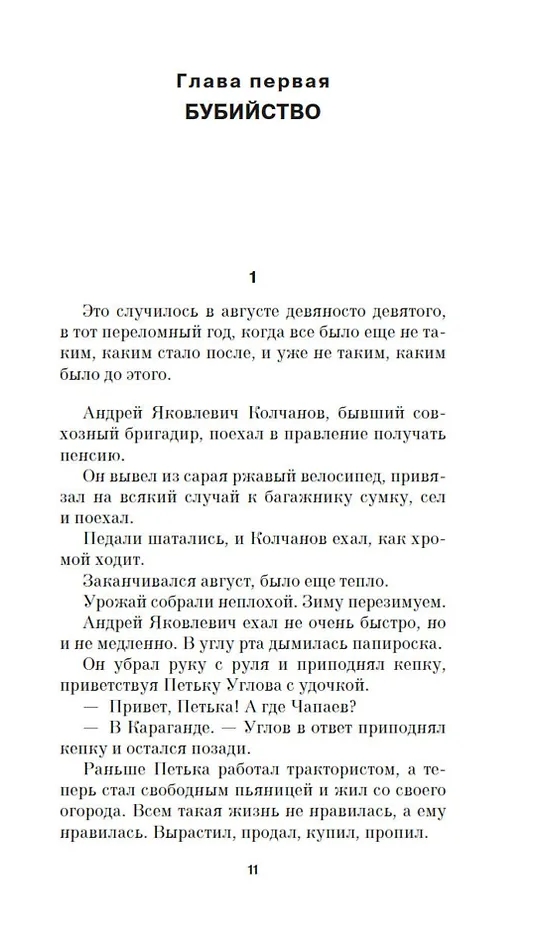 Глава первая
БУБИЙСТВО

1

Это случилось в августе девяносто девятого, в тот переломный год, когда все было еще не таким, каким стало после, и уже не таким, каким было до этого.

Андрей Яковлевич Колчанов, бывший совхозный бригадир, поехал в правление получать пенсию.

Он вывел из сарая ржавый велосипед, привязал на всякий случай к багажнику сумку, сел и поехал.

Педали шатались, и Колчанов ехал, как хромой ходит.

Заканчивался август, было еще тепло.

Урожай собрали неплохой. Зиму перезимуем.

Андрей Яковлевич ехал не очень быстро, но и не медленно. В углу рта дымилась папироска.

Он убрал руку с руля и приподнял кепку, приветствуя Петьку Углова с удочкой.

— Привет, Петька! А где Чапаев?

— В Караганде. — Углов в ответ приподнял кепку и остался позади.

Раньше Петька работал трактористом, а теперь стал свободным пьяницей и жил со своего огорода. Всем такая жизнь не нравилась, а ему нравилась. Вырастил, продал, купил, пропил.

11